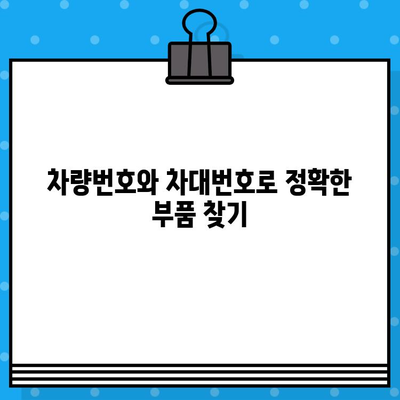 차량번호와 차대번호로 정확한 부품 찾기